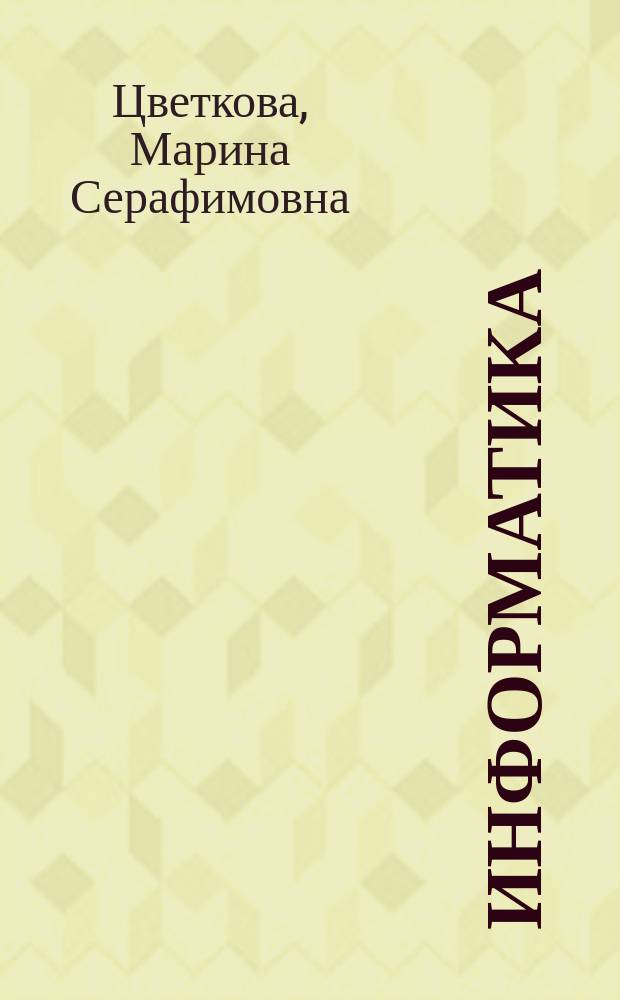 Цветкова, Марина Серафимовна

ИНФОРМАТИКА